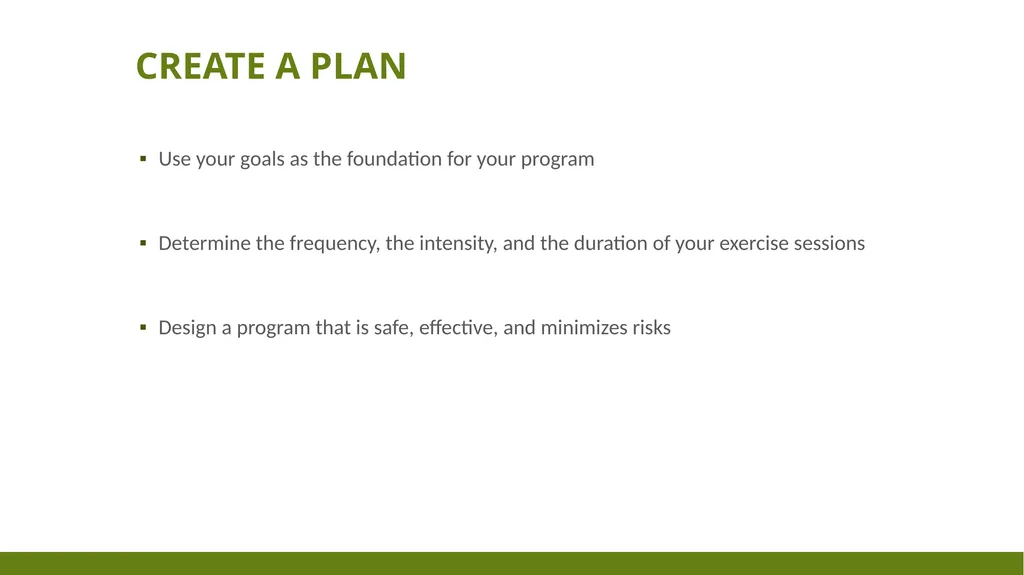 CREATE A PLAN

▪ Use your goals as the foundation for your program

▪ Determine the frequency, the intensity, and the duration of your exercise sessions

▪ Design a program that is safe, effective, and minimizes risks